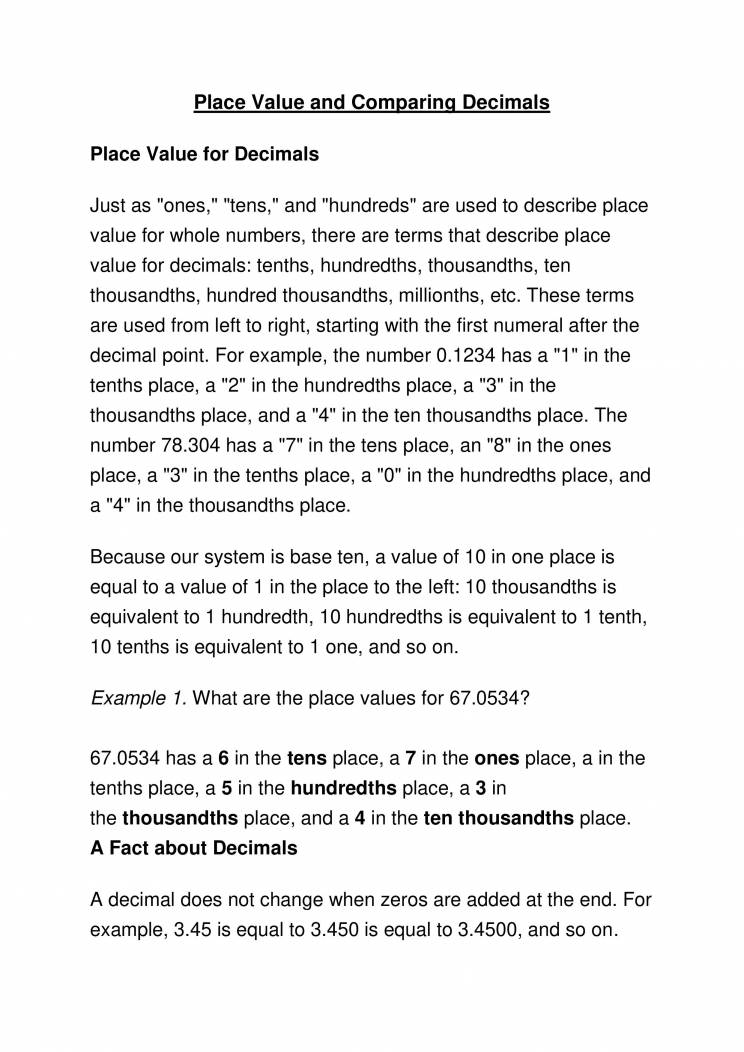 Place Value and Comparing Decimals

Place Value for Decimals

Just as "ones," "tens," and "hundreds" are used to describe place value for whole numbers, there are terms that describe place value for decimals: tenths, hundredths, thousandths, ten thousandths, hundred thousandths, millionths, etc. These terms are used from left to right, starting with the first numeral after the decimal point. For example, the number 0.1234 has a "1" in the tenths place, a "2" in the hundredths place, a "3" in the thousandths place, and a "4" in the ten thousandths place. The number 78.304 has a "7" in the tens place, an "8" in the ones place, a "3" in the tenths place, a "0" in the hundredths place, and a "4" in the thousandths place.

Because our system is base ten, a value of 10 in one place is equal to a value of 1 in the place to the left: 10 thousandths is equivalent to 1 hundredth, 10 hundredths is equivalent to 1 tenth, 10 tenths is equivalent to 1 one, and so on.

Example 1. What are the place values for 67.0534?

67.0534 has a 6 in the tens place, a 7 in the ones place, a in the tenths place, a 5 in the hundredths place, a 3 in the thousandths place, and a 4 in the ten thousandths place.
A Fact about Decimals

A decimal does not change when zeros are added at the end. For example, 3.45 is equal to 3.450 is equal to 3.4500, and so on.